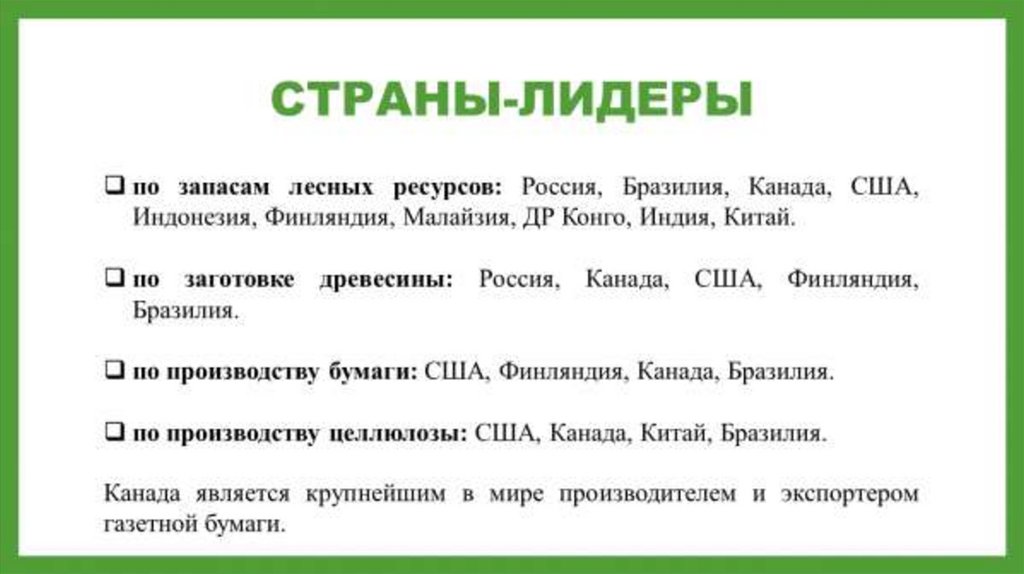 СТРАНЫ-ЛИДЕРЫ

❑ по запасам лесных ресурсов: Россия, Бразилия, Канада, США, Индонезия, Финляндия, Малайзия, ДР Конго, Индия, Китай.

❑ по заготовке древесины: Россия, Канада, США, Финляндия, Бразилия.

❑ по производству бумаги: США, Финляндия, Канада, Бразилия.

❑ по производству целлюлозы: США, Канада, Китай, Бразилия.

Канада является крупнейшим в мире производителем и экспортером газетной бумаги.